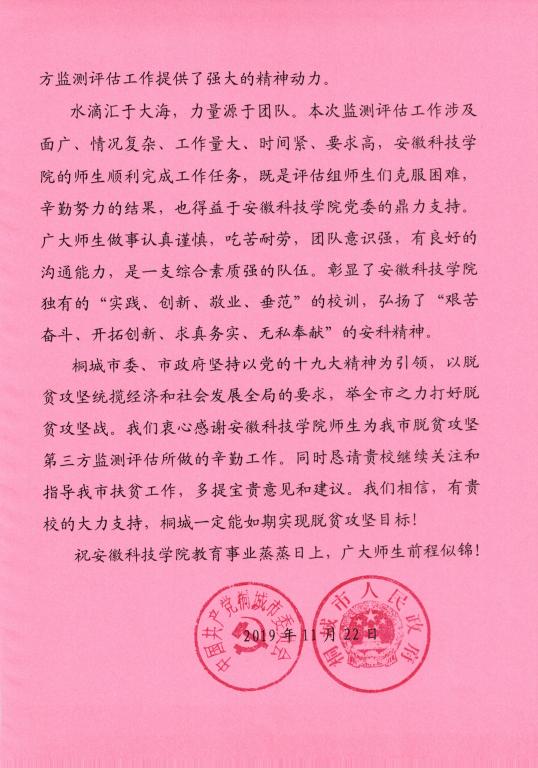 方监测评估工作提供了强大的精神动力。

水滴汇于大海，力量源于团队。本次监测评估工作涉及面广、情况复杂、工作量大、时间紧、要求高，安徽科技学院的师生顺利完成工作任务，既是评估组师生们克服困难，辛勤努力的结果，也得益于安徽科技学院党委的鼎力支持。广大师生做事认真谨慎，吃苦耐劳，团队意识强，有良好的沟通能力，是一支综合素质强的队伍。彰显了安徽科技学院独有的“实践、创新、敬业、垂范”的校训，弘扬了“艰苦奋斗、开拓创新、求真务实、无私奉献”的安科精神。

桐城市委、市政府坚持以党的十九大精神为引领，以脱贫攻坚统揽经济和社会发展全局的要求，举全市之力打好脱贫攻坚战。我们衷心感谢安徽科技学院师生为我市脱贫攻坚第三方监测评估所做的辛勤工作。同时恳请贵校继续关注和指导我市扶贫工作，多提宝贵意见和建议。我们相信，有贵校的大力支持，桐城一定能如期实现脱贫攻坚目标！

祝安徽科技学院教育事业蒸蒸日上，广大师生前程似锦！

中国共产党桐城市委员会

桐城市人民政府

2019年11月22日